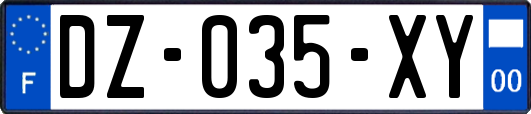 F

DZ-035-XY

00